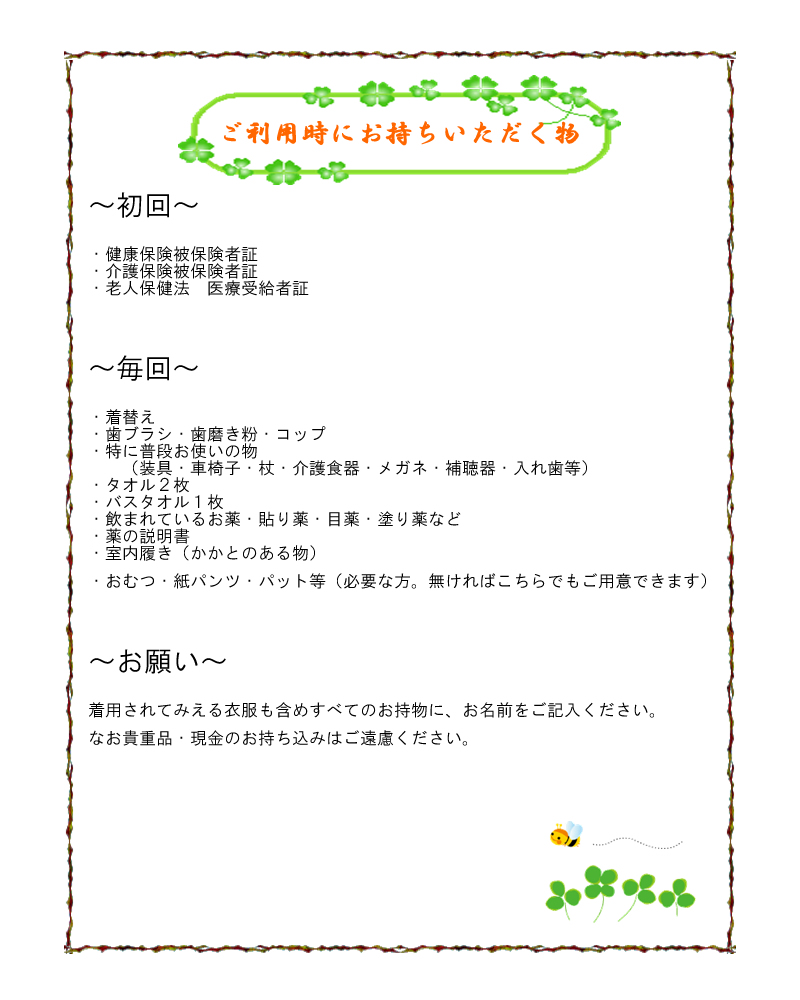 ご利用時にお持ちいただく物

～初回～

・健康保険被保険者証
・介護保険被保険者証
・老人保健法　医療受給者証

～毎回～

・着替え
・歯ブラシ・歯磨き粉・コップ
・特に普段お使いの物
　（装具・車椅子・杖・介護食器・メガネ・補聴器・入れ歯等）
・タオル２枚
・バスタオル１枚
・飲まれているお薬・貼り薬・目薬・塗り薬など
・薬の説明書
・室内履き（かかとのある物）
・おむつ・紙パンツ・パット等（必要な方。無ければこちらでもご用意できます）

～お願い～

着用されてみえる衣服も含めすべてのお持物に、お名前をご記入ください。
なお貴重品・現金のお持ち込みはご遠慮ください。